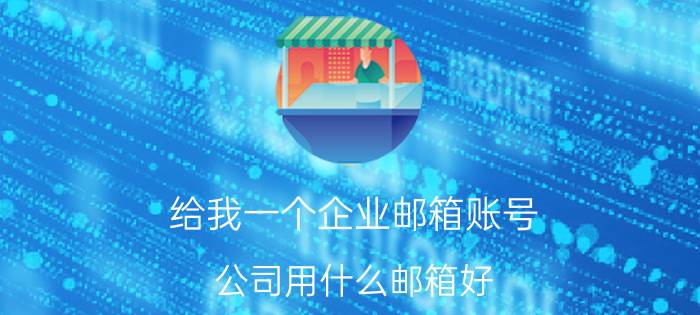 给我一个企业邮箱账号

公司用什么邮箱好